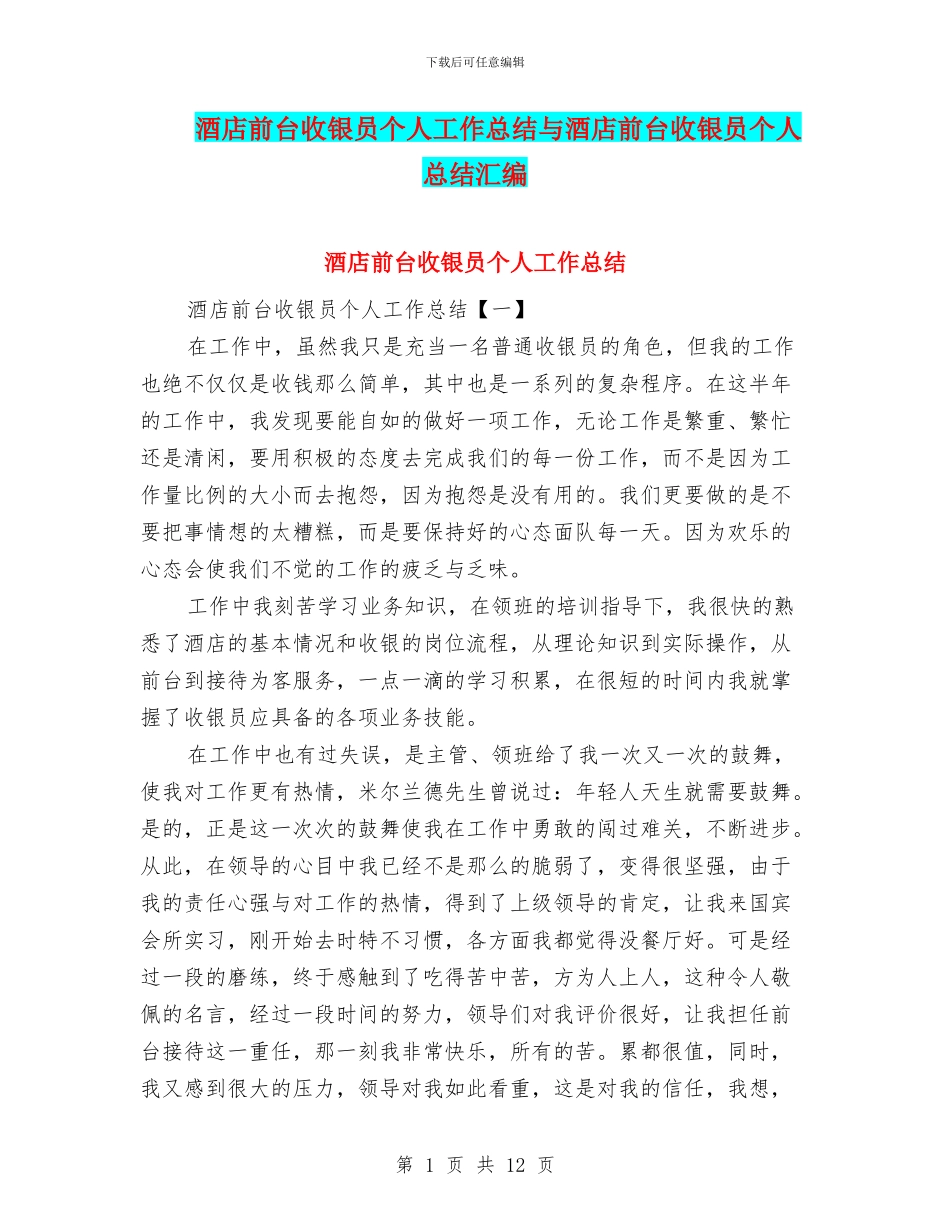 下载后可任意编辑

酒店前台收银员个人工作总结与酒店前台收银员个人总结汇编

酒店前台收银员个人工作总结

酒店前台收银员个人工作总结【一】

在工作中，虽然我只是充当一名普通收银员的角色，但我的工作也绝不仅仅是收钱那么简单，其中也是一系列的复杂程序。在这半年的工作中，我发现要能自如的做好一项工作，无论工作是繁重、繁忙还是清闲，要用积极的态度去完成我们的每一份工作，而不是因为工作量比例的大小而去抱怨，因为抱怨是没有用的。我们更要做的是不要把事情想的太糟糕，而是要保持好的心态面队每一天。因为欢乐的心态会使我们不觉的工作的疲乏与乏味。

工作中我刻苦学习业务知识，在领班的培训指导下，我很快的熟悉了酒店的基本情况和收银的岗位流程，从理论知识到实际操作，从前台到接待为客服务，一点一滴的学习积累，在很短的时间内我就掌握了收银员应具备的各项业务技能。

在工作中也有过失误，是主管、领班给了我一次又一次的鼓舞，使我对工作更有热情，米尔兰德先生曾说过：年轻人天生就需要鼓舞。是的，正是这一次次的鼓舞使我在工作中勇敢的闯过难关，不断进步。从此，在领导的心目中我已经不是那么的脆弱了，变得很坚强，由于我的责任心强与对工作的热情，得到了上级领导的肯定，让我来国宾会所实习，刚开始去时特不习惯，各方面我都觉得没餐厅好。可是经过一段的磨练，终于感触到了吃得苦中苦，方为人上人，这种令人敬佩的名言，经过一段时间的努力，领导们对我评价很好，让我担任前台接待这一重任，那一刻我非常快乐，所有的苦。累都很值，同时，我又感到很大的压力，领导对我如此看重，这是对我的信任，我想，

第 1 页 共 12 页